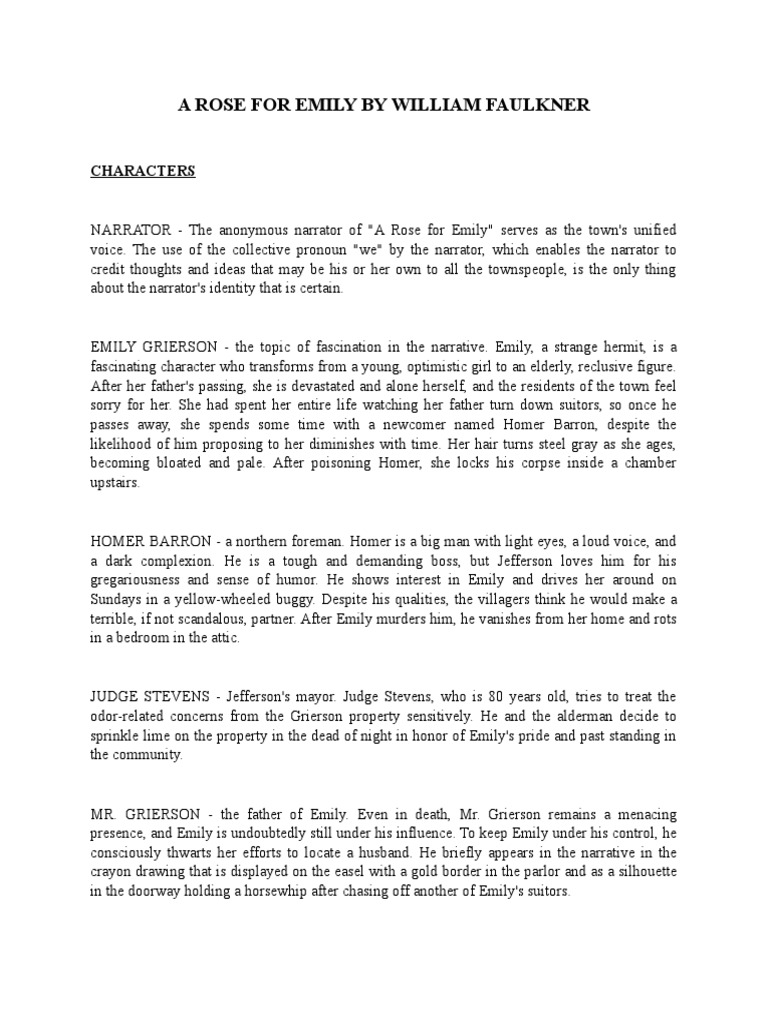 A ROSE FOR EMILY BY WILLIAM FAULKNER

CHARACTERS

NARRATOR - The anonymous narrator of "A Rose for Emily" serves as the town's unified voice. The use of the collective pronoun "we" by the narrator, which enables the narrator to credit thoughts and ideas that may be his or her own to all the townspeople, is the only thing about the narrator's identity that is certain.

EMILY GRIERSON - the topic of fascination in the narrative. Emily, a strange hermit, is a fascinating character who transforms from a young, optimistic girl to an elderly, reclusive figure. After her father's passing, she is devastated and alone herself, and the residents of the town feel sorry for her. She had spent her entire life watching her father turn down suitors, so once he passes away, she spends some time with a newcomer named Homer Barron, despite the likelihood of him proposing to her diminishes with time. Her hair turns steel gray as she ages, becoming bloated and pale. After poisoning Homer, she locks his corpse inside a chamber upstairs.

HOMER BARRON - a northern foreman. Homer is a big man with light eyes, a loud voice, and a dark complexion. He is a tough and demanding boss, but Jefferson loves him for his gregariousness and sense of humor. He shows interest in Emily and drives her around on Sundays in a yellow-wheeled buggy. Despite his qualities, the villagers think he would make a terrible, if not scandalous, partner. After Emily murders him, he vanishes from her home and rots in a bedroom in the attic.

JUDGE STEVENS - Jefferson's mayor. Judge Stevens, who is 80 years old, tries to treat the odor-related concerns from the Grierson property sensitively. He and the alderman decide to sprinkle lime on the property in the dead of night in honor of Emily's pride and past standing in the community.

MR. GRIERSON - the father of Emily. Even in death, Mr. Grierson remains a menacing presence, and Emily is undoubtedly still under his influence. To keep Emily under his control, he consciously thwarts her efforts to locate a husband. He briefly appears in the narrative in the crayon drawing that is displayed on the easel with a gold border in the parlor and as a silhouette in the doorway holding a horsewhip after chasing off another of Emily's suitors.